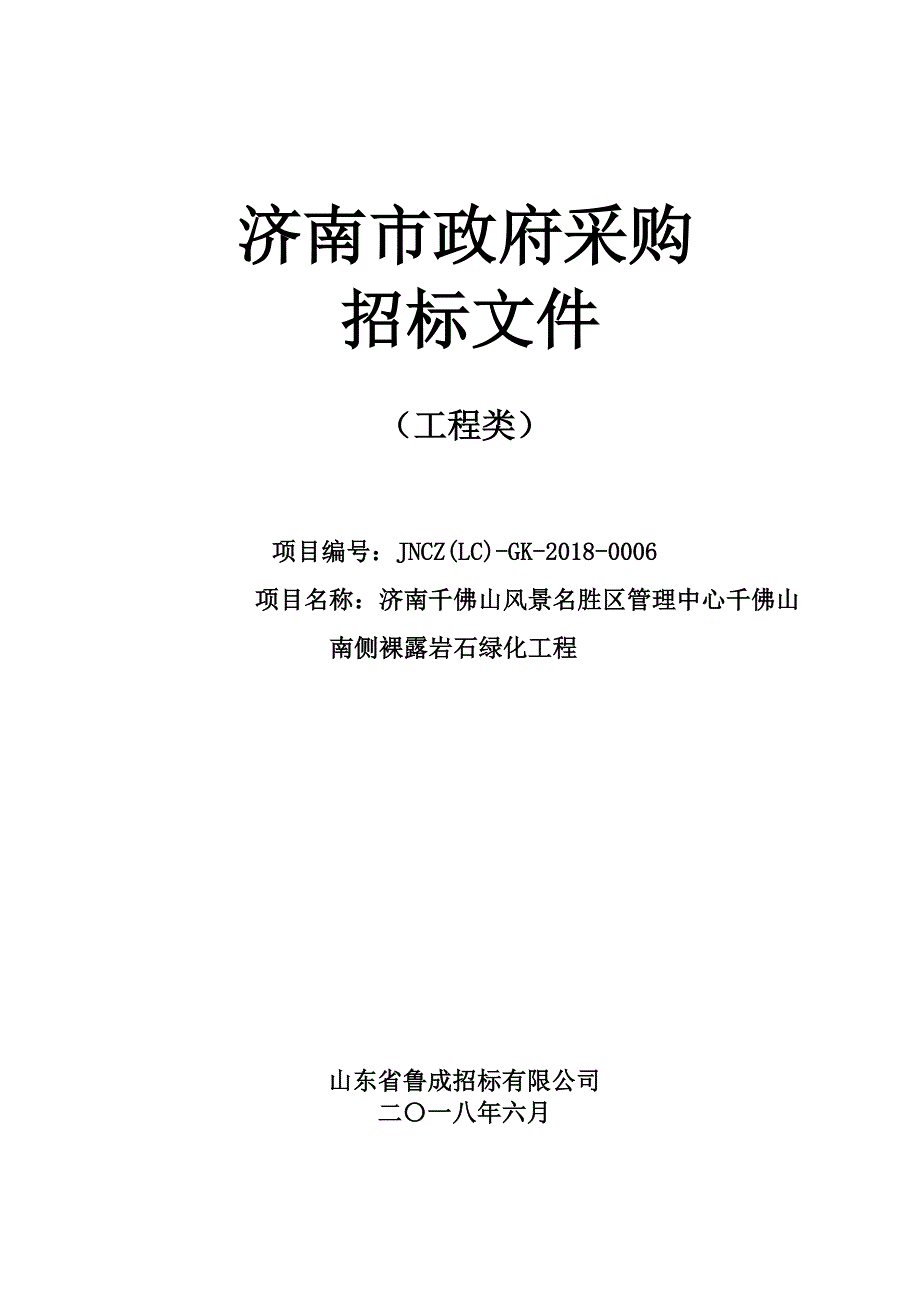 济南市政府采购
招标文件

（工程类）

项目编号：JNCZ(LC)-GK-2018-0006

项目名称：济南千佛山风景名胜区管理中心千佛山南侧裸露岩石绿化工程

山东省鲁成招标有限公司
二〇一八年六月